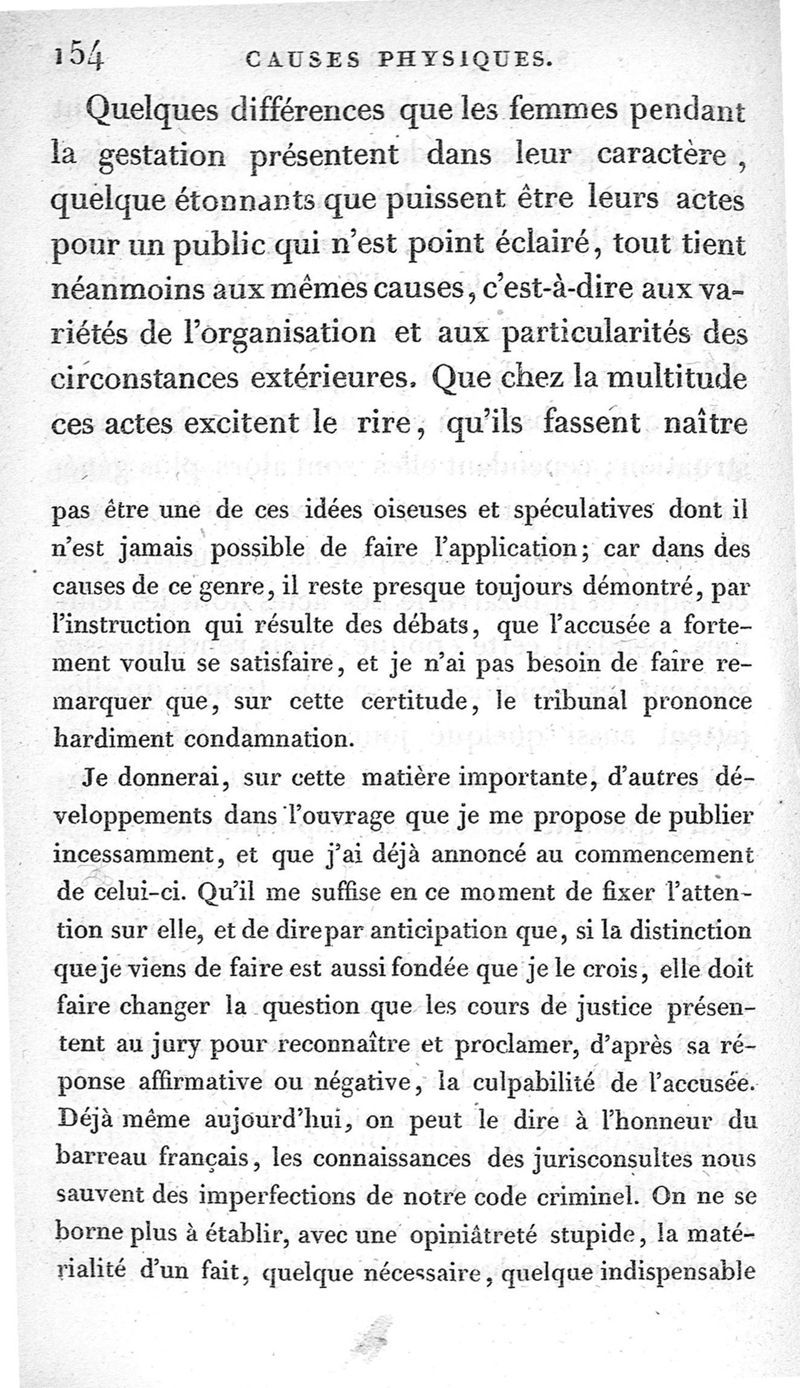 154 CAUSES PHYSIQUES.

Quelques différences que les femmes pendant la gestation présentent dans leur caractère, quelque étonnants que puissent être leurs actes pour un public qui n'est point éclairé, tout tient néanmoins aux mêmes causes, c'est-à-dire aux variétés de l'organisation et aux particularités des circonstances extérieures. Que chez la multitude ces actes excitent le rire, qu'ils fassent naître

pas être une de ces idées oiseuses et spéculatives dont il n'est jamais possible de faire l'application; car dans des causes de ce genre, il reste presque toujours démontré, par l'instruction qui résulte des débats, que l'accusée a fortement voulu se satisfaire, et je n'ai pas besoin de faire remarquer que, sur cette certitude, le tribunal prononce hardiment condamnation.

Je donnerai, sur cette matière importante, d'autres développements dans l'ouvrage que je me propose de publier incessamment, et que j'ai déjà annoncé au commencement de celui-ci. Qu'il me suffise en ce moment de fixer l'attention sur elle, et de dire par anticipation que, si la distinction que je viens de faire est aussi fondée que je le crois, elle doit faire changer la question que les cours de justice présentent au jury pour reconnaître et proclamer, d'après sa réponse affirmative ou négative, la culpabilité de l'accusée. Déjà même aujourd'hui, on peut le dire à l'honneur du barreau français, les connaissances des jurisconsultes nous sauvent des imperfections de notre code criminel. On ne se borne plus à établir, avec une opiniâtreté stupide, la matérialité d'un fait, quelque nécessaire, quelque indispensable